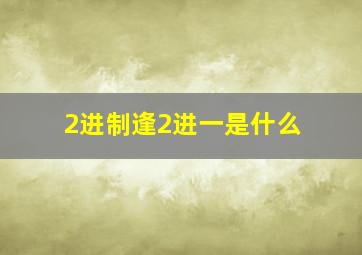 2进制逢2进一是什么